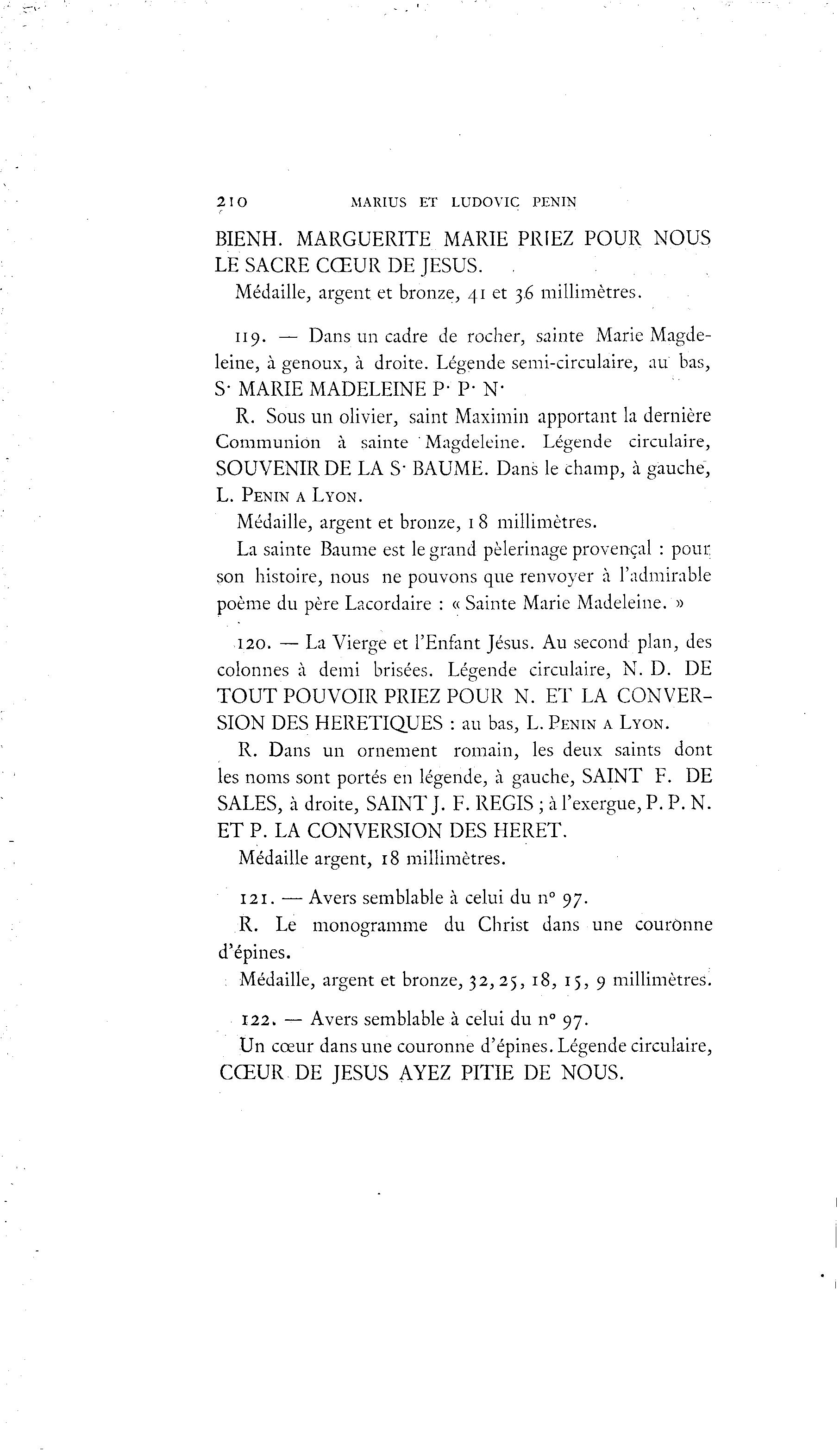 210 MARIUS ET LUDOVIC PENIN

BIENH. MARGUERITE MARIE PRIEZ POUR NOUS LE SACRE CŒUR DE JESUS.

Médaille, argent et bronze, 41 et 36 millimètres.

119. — Dans un cadre de rocher, sainte Marie Magdeleine, à genoux, à droite. Légende semi-circulaire, au bas, S· MARIE MADELEINE P· P· N·

R. Sous un olivier, saint Maximin apportant la dernière Communion à sainte Magdeleine. Légende circulaire, SOUVENIR DE LA S· BAUME. Dans le champ, à gauche, L. PENIN A LYON.

Médaille, argent et bronze, 18 millimètres.

La sainte Baume est le grand pèlerinage provençal : pour son histoire, nous ne pouvons que renvoyer à l'admirable poème du père Lacordaire : « Sainte Marie Madeleine. »

120. — La Vierge et l'Enfant Jésus. Au second plan, des colonnes à demi brisées. Légende circulaire, N. D. DE TOUT POUVOIR PRIEZ POUR N. ET LA CONVERSION DES HERETIQUES : au bas, L. PENIN A LYON.

R. Dans un ornement romain, les deux saints dont les noms sont portés en légende, à gauche, SAINT F. DE SALES, à droite, SAINT J. F. REGIS ; à l'exergue, P. P. N. ET P. LA CONVERSION DES HERET.

Médaille argent, 18 millimètres.

121. — Avers semblable à celui du n° 97.

R. Le monogramme du Christ dans une couronne d'épines.

Médaille, argent et bronze, 32, 25, 18, 15, 9 millimètres.

122. — Avers semblable à celui du n° 97.

Un cœur dans une couronne d'épines. Légende circulaire, CŒUR DE JESUS AYEZ PITIE DE NOUS.